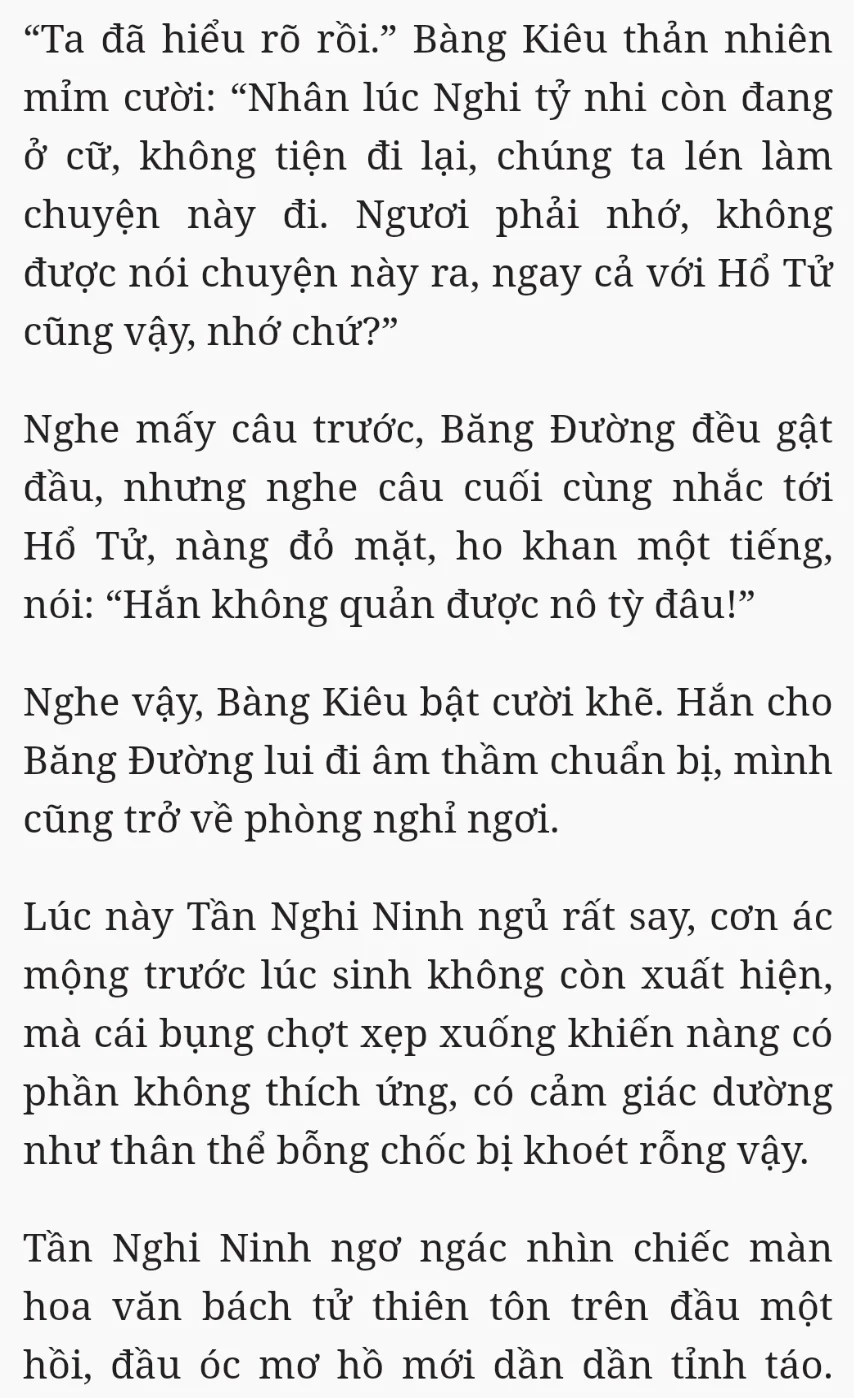 “Ta đã hiểu rõ rồi.” Bàng Kiêu thản nhiên mỉm cười: “Nhân lúc Nghi tỷ nhi còn đang ở cữ, không tiện đi lại, chúng ta lén làm chuyện này đi. Ngươi phải nhớ, không được nói chuyện này ra, ngay cả với Hổ Tử cũng vậy, nhớ chứ?”

Nghe mấy câu trước, Băng Đường đều gật đầu, nhưng nghe câu cuối cùng nhắc tới Hổ Tử, nàng đỏ mặt, ho khan một tiếng, nói: “Hắn không quản được nô tỳ đâu!”

Nghe vậy, Bàng Kiêu bật cười khẽ. Hắn cho Băng Đường lui đi âm thầm chuẩn bị, mình cũng trở về phòng nghỉ ngơi.

Lúc này Tần Nghi Ninh ngủ rất say, cơn ác mộng trước lúc sinh không còn xuất hiện, mà cái bụng chợt xẹp xuống khiến nàng có phần không thích ứng, có cảm giác dường như thân thể bỗng chốc bị khoét rỗng vậy.

Tần Nghi Ninh ngơ ngác nhìn chiếc màn hoa văn bách tử thiên tôn trên đầu một hồi, đầu óc mơ hồ mới dần dần tỉnh táo.